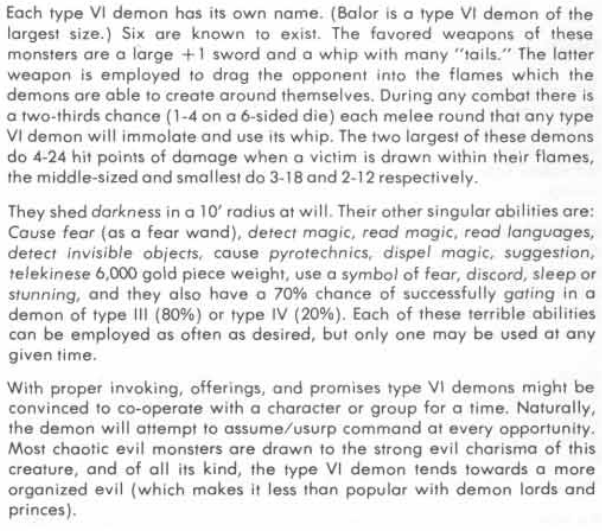 Each type VI demon has its own name. (Balor is a type VI demon of the largest size.) Six are known to exist. The favored weapons of these monsters are a large +1 sword and a whip with many "tails." The latter weapon is employed to drag the opponent into the flames which the demons are able to create around themselves. During any combat there is a two-thirds chance (1-4 on a 6-sided die) each melee round that any type VI demon will immolate and use its whip. The two largest of these demons do 4-24 hit points of damage when a victim is drawn within their flames, the middle-sized and smallest do 3-18 and 2-12 respectively.

They shed darkness in a 10' radius at will. Their other singular abilities are: Cause fear (as a fear wand), detect magic, read magic, read languages, detect invisible objects, cause pyrotechnics, dispel magic, suggestion, telekinese 6,000 gold piece weight, use a symbol of fear, discord, sleep or stunning, and they also have a 70% chance of successfully gating in a demon of type III (80%) or type IV (20%). Each of these terrible abilities can be employed as often as desired, but only one may be used at any given time.

With proper invoking, offerings, and promises type VI demons might be convinced to co-operate with a character or group for a time. Naturally, the demon will attempt to assume/usurp command at every opportunity. Most chaotic evil monsters are drawn to the strong evil charisma of this creature, and of all its kind, the type VI demon tends towards a more organized evil (which makes it less than popular with demon lords and princes).